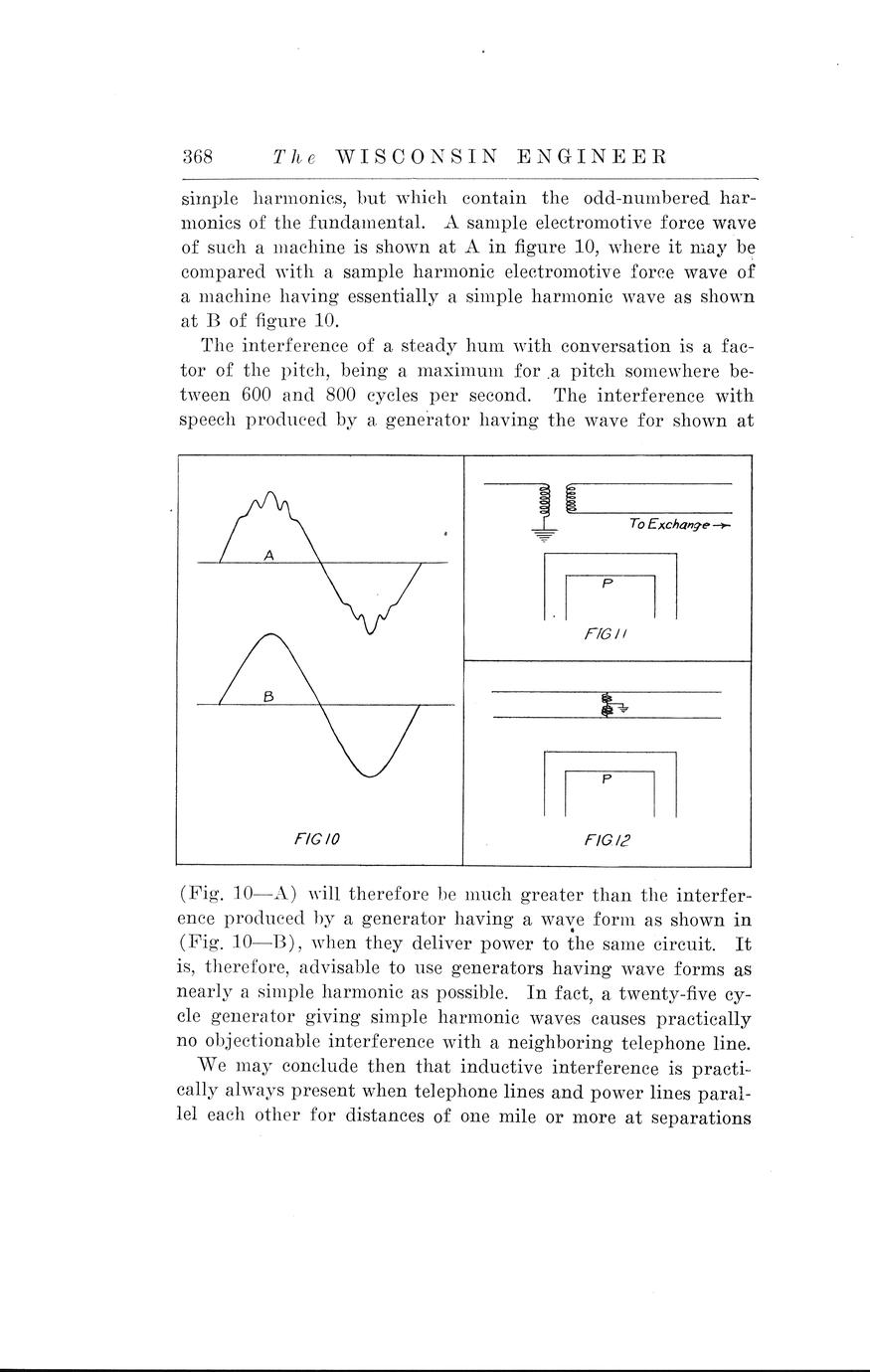 368 The WISCONSIN ENGINEER

simple harmonics, but which contain the odd-numbered harmonics of the fundamental. A sample electromotive force wave of such a machine is shown at A in figure 10, where it may be compared with a sample harmonic electromotive force wave of a machine having essentially a simple harmonic wave as shown at B of figure 10.

The interference of a steady hum with conversation is a factor of the pitch, being a maximum for a pitch somewhere between 600 and 800 cycles per second. The interference with speech produced by a generator having the wave for shown at

A

B

FIG 10

To Exchange

P

FIG 11

P

FIG 12

(Fig. 10—A) will therefore be much greater than the interference produced by a generator having a wave form as shown in (Fig. 10—B), when they deliver power to the same circuit. It is, therefore, advisable to use generators having wave forms as nearly a simple harmonic as possible. In fact, a twenty-five cycle generator giving simple harmonic waves causes practically no objectionable interference with a neighboring telephone line.

We may conclude then that inductive interference is practically always present when telephone lines and power lines parallel each other for distances of one mile or more at separations